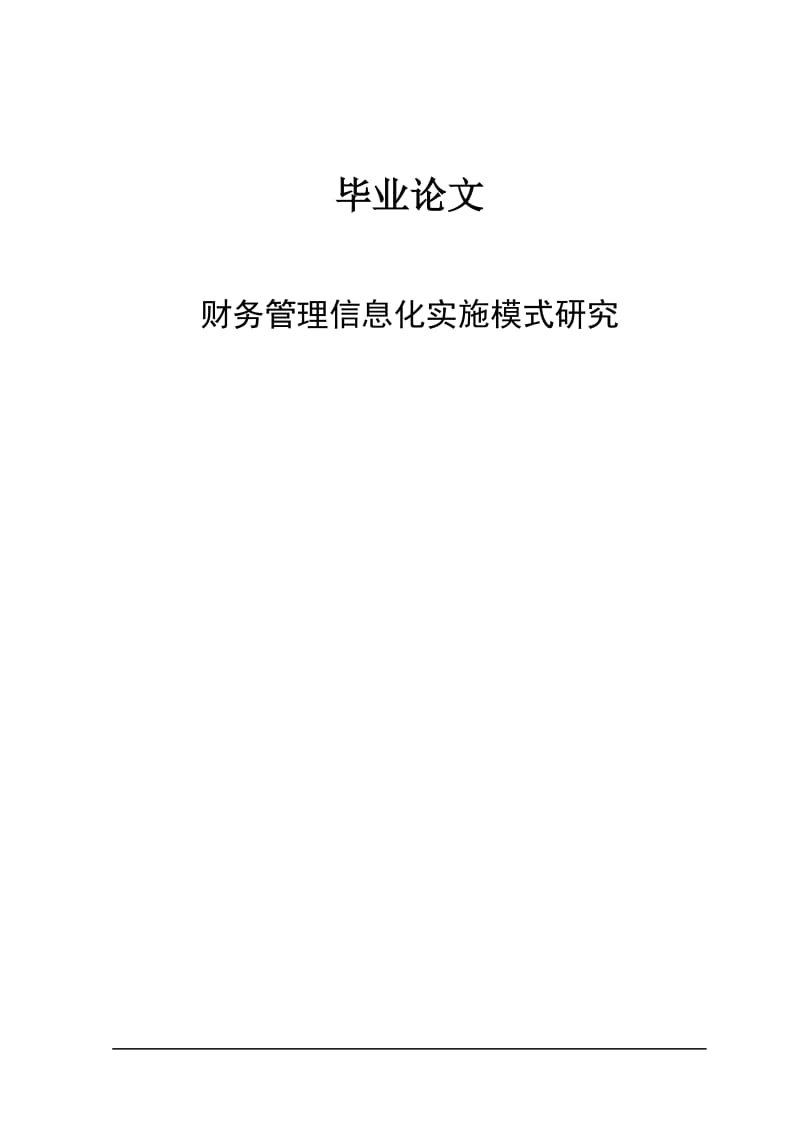 毕业论文

财务管理信息化实施模式研究